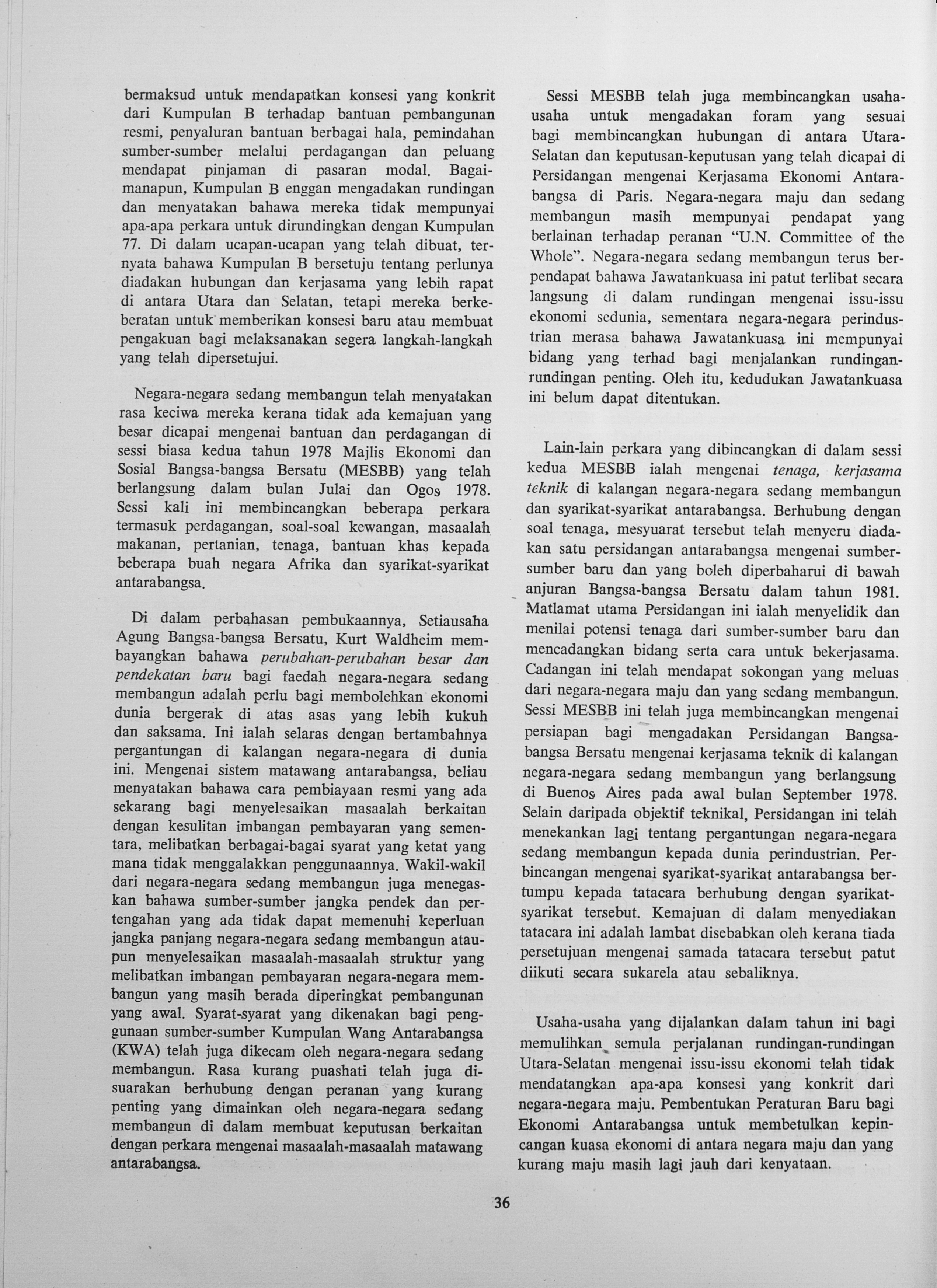 bermaksud untuk mendapatkan konsesi yang konkrit dari Kumpulan B terhadap bantuan pembangunan resmi, penyaluran bantuan berbagai hala, pemindahan sumber-sumber melalui perdagangan dan peluang mendapat pinjaman di pasaran modal. Bagaimanapun, Kumpulan B enggan mengadakan rundingan dan menyatakan bahawa mereka tidak mempunyai apa-apa perkara untuk dirundingkan dengan Kumpulan 77. Di dalam ucapan-ucapan yang telah dibuat, ternyata bahawa Kumpulan B bersetuju tentang perlunya diadakan hubungan dan kerjasama yang lebih rapat di antara Utara dan Selatan, tetapi mereka berkeberatan untuk memberikan konsesi baru atau membuat pengakuan bagi melaksanakan segera langkah-langkah yang telah dipersetujui.

Negara-negara sedang membangun telah menyatakan rasa keciwa mereka kerana tidak ada kemajuan yang besar dicapai mengenai bantuan dan perdagangan di sessi biasa kedua tahun 1978 Majlis Ekonomi dan Sosial Bangsa-bangsa Bersatu (MESBB) yang telah berlangsung dalam bulan Julai dan Ogos 1978. Sessi kali ini membincangkan beberapa perkara termasuk perdagangan, soal-soal kewangan, masaalah makanan, pertanian, tenaga, bantuan khas kepada beberapa buah negara Afrika dan syarikat-syarikat antarabangsa.

Di dalam perbahasan pembukaannya, Setiausaha Agung Bangsa-bangsa Bersatu, Kurt Waldheim membayangkan bahawa perubahan-perubahan besar dan pendekatan baru bagi faedah negara-negara sedang membangun adalah perlu bagi membolehkan ekonomi dunia bergerak di atas asas yang lebih kukuh dan saksama. Ini ialah selaras dengan bertambahnya pergantungan di kalangan negara-negara di dunia ini. Mengenai sistem matawang antarabangsa, beliau menyatakan bahawa cara pembiayaan resmi yang ada sekarang bagi menyelesaikan masaalah berkaitan dengan kesulitan imbangan pembayaran yang sementara, melibatkan berbagai-bagai syarat yang ketat yang mana tidak menggalakkan penggunaannya. Wakil-wakil dari negara-negara sedang membangun juga menegaskan bahawa sumber-sumber jangka pendek dan pertengahan yang ada tidak dapat memenuhi keperluan jangka panjang negara-negara sedang membangun ataupun menyelesaikan masaalah-masaalah struktur yang melibatkan imbangan pembayaran negara-negara membangun yang masih berada diperingkat pembangunan yang awal. Syarat-syarat yang dikenakan bagi penggunaan sumber-sumber Kumpulan Wang Antarabangsa (KWA) telah juga dikecam oleh negara-negara sedang membangun. Rasa kurang puashati telah juga disuarakan berhubung dengan peranan yang kurang penting yang dimainkan oleh negara-negara sedang membangun di dalam membuat keputusan berkaitan dengan perkara mengenai masaalah-masaalah matawang antarabangsa.

Sessi MESBB telah juga membincangkan usaha-usaha untuk mengadakan foram yang sesuai bagi membincangkan hubungan di antara Utara-Selatan dan keputusan-keputusan yang telah dicapai di Persidangan mengenai Kerjasama Ekonomi Antarabangsa di Paris. Negara-negara maju dan sedang membangun masih mempunyai pendapat yang berlainan terhadap peranan "U.N. Committee of the Whole". Negara-negara sedang membangun terus berpendapat bahawa Jawatankuasa ini patut terlibat secara langsung di dalam rundingan mengenai issu-issu ekonomi sedunia, sementara negara-negara perindustrian merasa bahawa Jawatankuasa ini mempunyai bidang yang terhad bagi menjalankan rundingan-rundingan penting. Oleh itu, kedudukan Jawatankuasa ini belum dapat ditentukan.

Lain-lain perkara yang dibincangkan di dalam sessi kedua MESBB ialah mengenai tenaga, kerjasama teknik di kalangan negara-negara sedang membangun dan syarikat-syarikat antarabangsa. Berhubung dengan soal tenaga, mesyuarat tersebut telah menyeru diadakan satu persidangan antarabangsa mengenai sumber-sumber baru dan yang boleh diperbaharui di bawah anjuran Bangsa-bangsa Bersatu dalam tahun 1981. Matlamat utama Persidangan ini ialah menyelidik dan menilai potensi tenaga dari sumber-sumber baru dan mencadangkan bidang serta cara untuk bekerjasama. Cadangan ini telah mendapat sokongan yang meluas dari negara-negara maju dan yang sedang membangun. Sessi MESBB ini telah juga membincangkan mengenai persiapan bagi mengadakan Persidangan Bangsa-bangsa Bersatu mengenai kerjasama teknik di kalangan negara-negara sedang membangun yang berlangsung di Buenos Aires pada awal bulan September 1978. Selain daripada objektif teknikal, Persidangan ini telah menekankan lagi tentang pergantungan negara-negara sedang membangun kepada dunia perindustrian. Perbincangan mengenai syarikat-syarikat antarabangsa bertumpu kepada tatacara berhubung dengan syarikat-syarikat tersebut. Kemajuan di dalam menyediakan tatacara ini adalah lambat disebabkan oleh kerana tiada persetujuan mengenai samada tatacara tersebut patut diikuti secara sukarela atau sebaliknya.

Usaha-usaha yang dijalankan dalam tahun ini bagi memulihkan semula perjalanan rundingan-rundingan Utara-Selatan mengenai issu-issu ekonomi telah tidak mendatangkan apa-apa konsesi yang konkrit dari negara-negara maju. Pembentukan Peraturan Baru bagi Ekonomi Antarabangsa untuk membetulkan kepincangan kuasa ekonomi di antara negara maju dan yang kurang maju masih lagi jauh dari kenyataan.

36